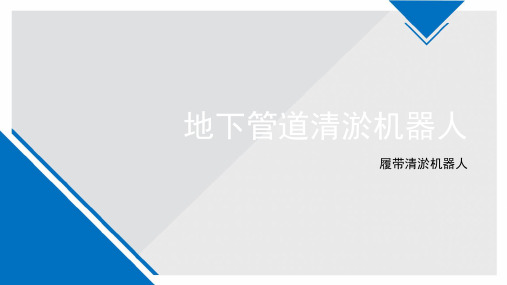 地下管道清淤机器人

履带清淤机器人